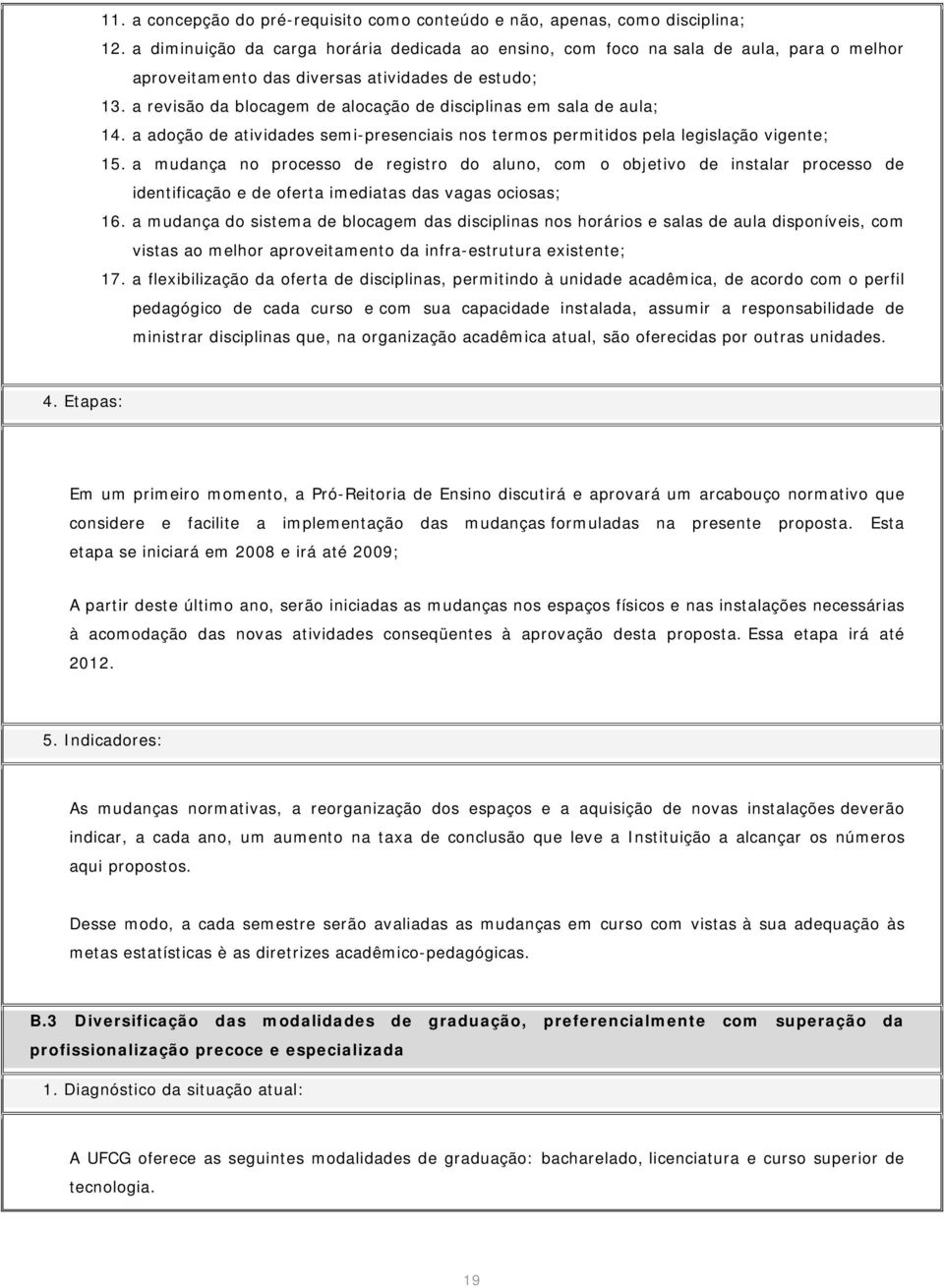 11. a concepção do pré-requisito como conteúdo e não, apenas, como disciplina;

12. a diminuição da carga horária dedicada ao ensino, com foco na sala de aula, para o melhor aproveitamento das diversas atividades de estudo;

13. a revisão da blocagem de alocação de disciplinas em sala de aula;

14. a adoção de atividades semi-presenciais nos termos permitidos pela legislação vigente;

15. a mudança no processo de registro do aluno, com o objetivo de instalar processo de identificação e de oferta imediatas das vagas ociosas;

16. a mudança do sistema de blocagem das disciplinas nos horários e salas de aula disponíveis, com vistas ao melhor aproveitamento da infra-estrutura existente;

17. a flexibilização da oferta de disciplinas, permitindo à unidade acadêmica, de acordo com o perfil pedagógico de cada curso e com sua capacidade instalada, assumir a responsabilidade de ministrar disciplinas que, na organização acadêmica atual, são oferecidas por outras unidades.

4. Etapas:

Em um primeiro momento, a Pró-Reitoria de Ensino discutirá e aprovará um arcabouço normativo que considere e facilite a implementação das mudanças formuladas na presente proposta. Esta etapa se iniciará em 2008 e irá até 2009;

A partir deste último ano, serão iniciadas as mudanças nos espaços físicos e nas instalações necessárias à acomodação das novas atividades conseqüentes à aprovação desta proposta. Essa etapa irá até 2012.

5. Indicadores:

As mudanças normativas, a reorganização dos espaços e a aquisição de novas instalações deverão indicar, a cada ano, um aumento na taxa de conclusão que leve a Instituição a alcançar os números aqui propostos.

Desse modo, a cada semestre serão avaliadas as mudanças em curso com vistas à sua adequação às metas estatísticas è as diretrizes acadêmico-pedagógicas.

B.3 Diversificação das modalidades de graduação, preferencialmente com superação da profissionalização precoce e especializada

1. Diagnóstico da situação atual:

A UFCG oferece as seguintes modalidades de graduação: bacharelado, licenciatura e curso superior de tecnologia.

19